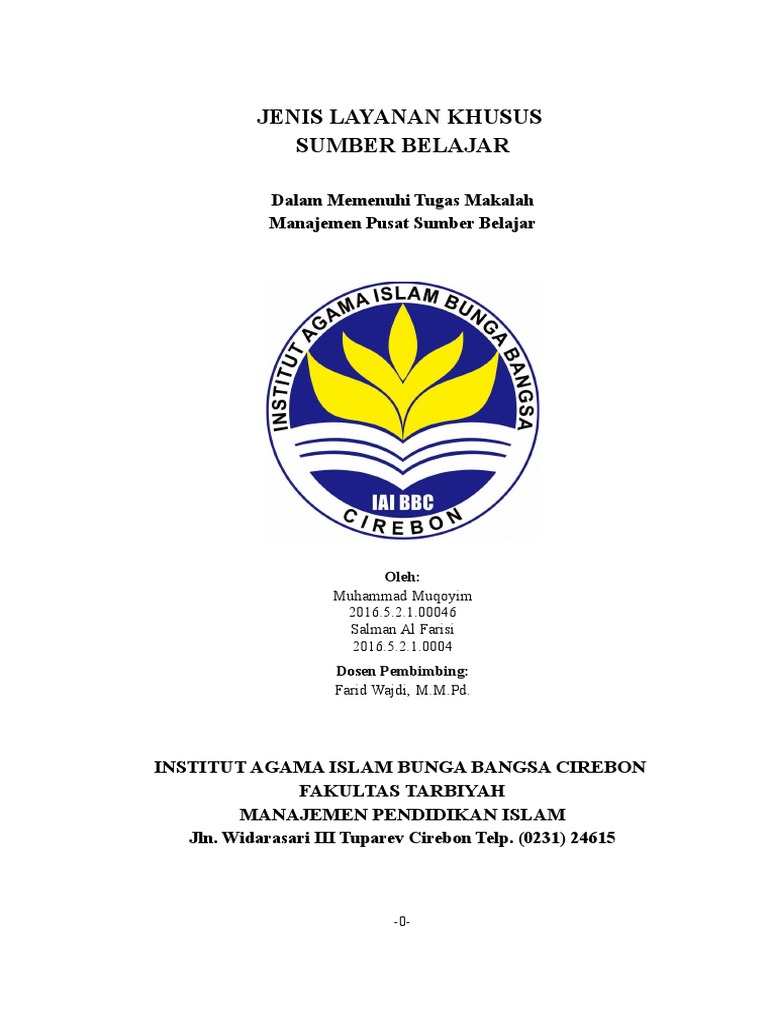 JENIS LAYANAN KHUSUS
SUMBER BELAJAR

Dalam Memenuhi Tugas Makalah
Manajemen Pusat Sumber Belajar

INSTITUT AGAMA ISLAM BUNGA BANGSA
IAI BBC
CIREBON

Oleh:
Muhammad Muqoyim
2016.5.2.1.00046
Salman Al Farisi
2016.5.2.1.0004

Dosen Pembimbing:
Farid Wajdi, M.M.Pd.

INSTITUT AGAMA ISLAM BUNGA BANGSA CIREBON
FAKULTAS TARBIYAH
MANAJEMEN PENDIDIKAN ISLAM
Jln. Widarasari III Tuparev Cirebon Telp. (0231) 24615

-0-